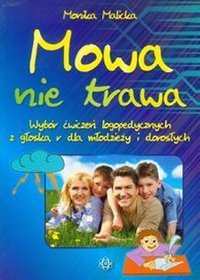 Monika Malicka

Mowa nie trawa

Wybór ćwiczeń logopedycznych z głoską r dla młodzieży i dorosłych